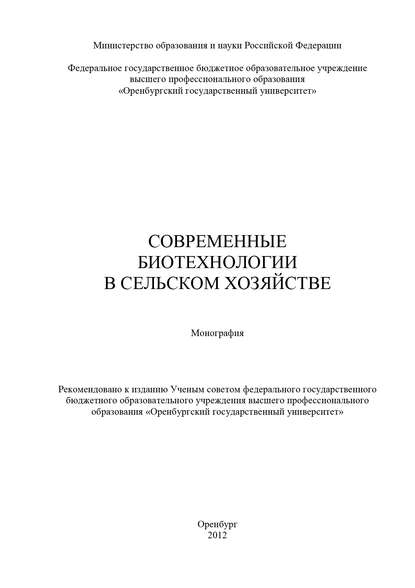 Министерство образования и науки Российской Федерации

Федеральное государственное бюджетное образовательное учреждение высшего профессионального образования «Оренбургский государственный университет»

СОВРЕМЕННЫЕ БИОТЕХНОЛОГИИ В СЕЛЬСКОМ ХОЗЯЙСТВЕ

Монография

Рекомендовано к изданию Ученым советом федерального государственного бюджетного образовательного учреждения высшего профессионального образования «Оренбургский государственный университет»

Оренбург
2012